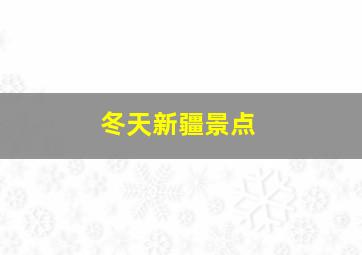 冬天新疆景点